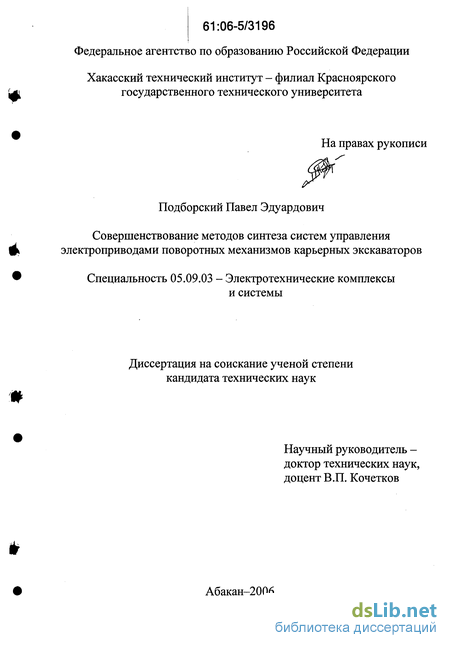 61:06-5/3196

Федеральное агентство по образованию Российской Федерации

Хакасский технический институт – филиал Красноярского государственного технического университета

На правах рукописи

Подборский Павел Эдуардович

Совершенствование методов синтеза систем управления электроприводами поворотных механизмов карьерных экскаваторов

Специальность 05.09.03 – Электротехнические комплексы и системы

Диссертация на соискание ученой степени кандидата технических наук

Научный руководитель – доктор технических наук, доцент В.П. Кочетков

Абакан–2006

dsLib.net
библиотека диссертаций